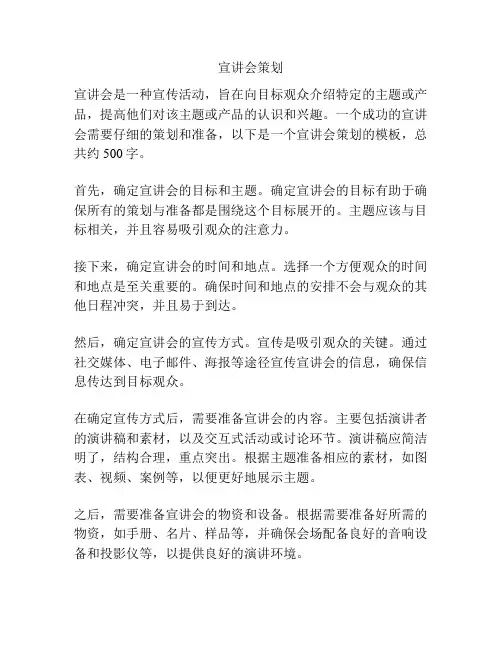 宣讲会策划

宣讲会是一种宣传活动，旨在向目标观众介绍特定的主题或产品，提高他们对该主题或产品的认识和兴趣。一个成功的宣讲会需要仔细的策划和准备，以下是一个宣讲会策划的模板，总共约 500 字。

首先，确定宣讲会的目标和主题。确定宣讲会的目标有助于确保所有的策划与准备都是围绕这个目标展开的。主题应该与目标相关，并且容易吸引观众的注意力。

接下来，确定宣讲会的时间和地点。选择一个方便观众的时间和地点是至关重要的。确保时间和地点的安排不会与观众的其他日程冲突，并且易于到达。

然后，确定宣讲会的宣传方式。宣传是吸引观众的关键。通过社交媒体、电子邮件、海报等途径宣传宣讲会的信息，确保信息传达到目标观众。

在确定宣传方式后，需要准备宣讲会的内容。主要包括演讲者的演讲稿和素材，以及交互式活动或讨论环节。演讲稿应简洁明了，结构合理，重点突出。根据主题准备相应的素材，如图表、视频、案例等，以便更好地展示主题。

之后，需要准备宣讲会的物资和设备。根据需要准备好所需的物资，如手册、名片、样品等，并确保会场配备良好的音响设备和投影仪等，以提供良好的演讲环境。